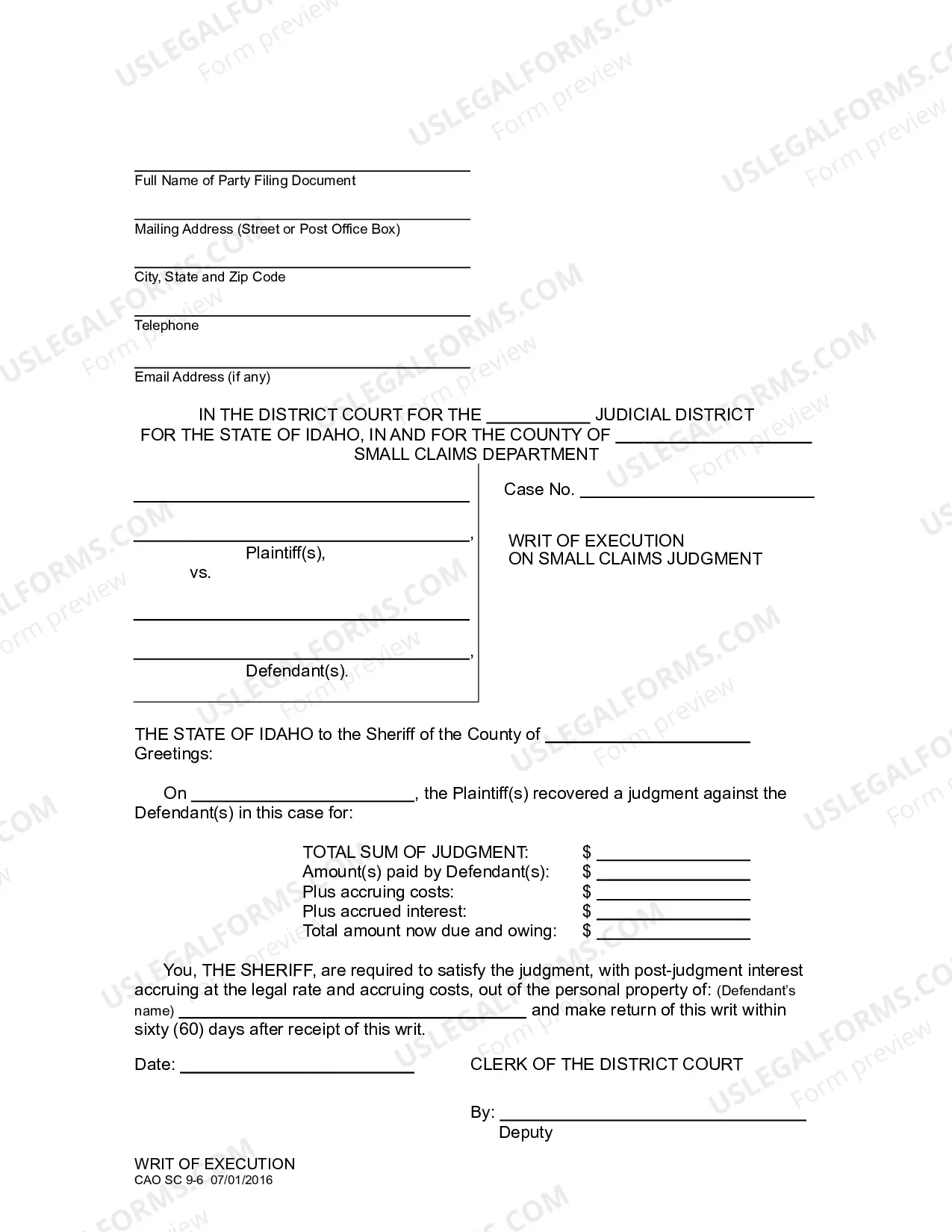 ____
Full Name of Party Filing Document

____
Mailing Address (Street or Post Office Box)

____
City, State and Zip Code

____
Telephone

____
Email Address (if any)

IN THE DISTRICT COURT FOR THE ____ JUDICIAL DISTRICT
FOR THE STATE OF IDAHO, IN AND FOR THE COUNTY OF ____
SMALL CLAIMS DEPARTMENT

____
____,
Plaintiff(s),
vs.

____
____,
Defendant(s).

Case No. ____

WRIT OF EXECUTION
ON SMALL CLAIMS JUDGMENT

THE STATE OF IDAHO to the Sheriff of the County of ____
Greetings:

On ____, the Plaintiff(s) recovered a judgment against the Defendant(s) in this case for:

TOTAL SUM OF JUDGMENT: $ ____
Amount(s) paid by Defendant(s): $ ____
Plus accruing costs: $ ____
Plus accrued interest: $ ____
Total amount now due and owing: $ ____

You, THE SHERIFF, are required to satisfy the judgment, with post-judgment interest accruing at the legal rate and accruing costs, out of the personal property of: (Defendant's name) ____ and make return of this writ within sixty (60) days after receipt of this writ.

Date: ____

CLERK OF THE DISTRICT COURT

By: ____
Deputy

WRIT OF EXECUTION
CAO SC 9-6 07/01/2016

USLEGALFORMS.COM
Form preview